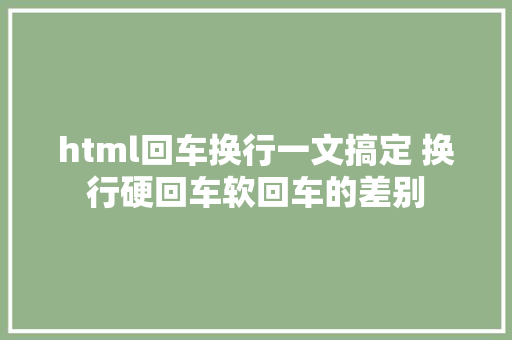 html回车换行一文搞定 换行硬回车软回车的差别